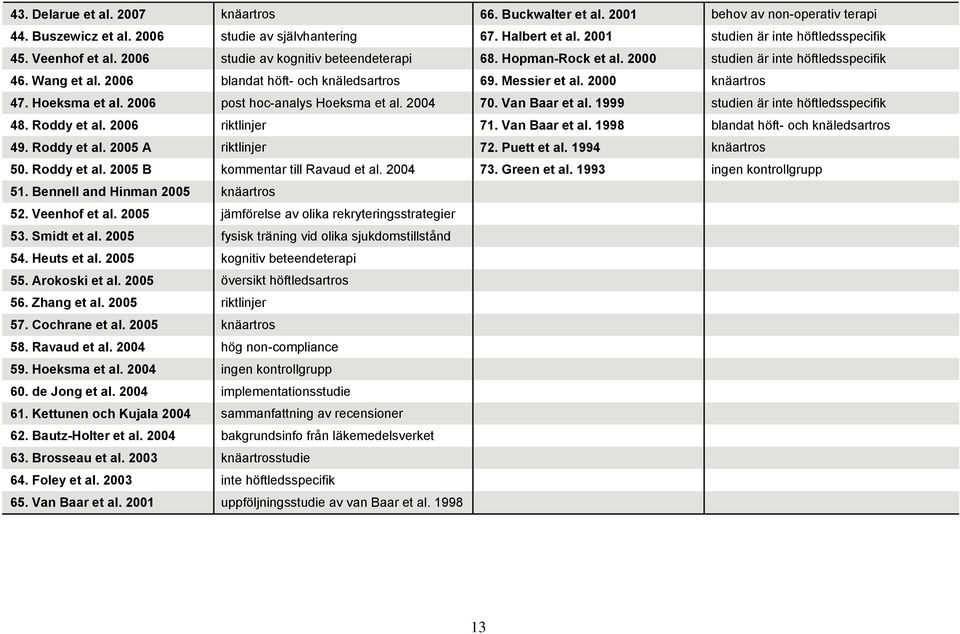 | | | | |
|---|---|---|---|
| 43. Delarue et al. 2007 | knäartros | 66. Buckwalter et al. 2001 | behov av non-operativ terapi |
| 44. Buszewicz et al. 2006 | studie av självhantering | 67. Halbert et al. 2001 | studien är inte höftledsspecifik |
| 45. Veenhof et al. 2006 | studie av kognitiv beteendeterapi | 68. Hopman-Rock et al. 2000 | studien är inte höftledsspecifik |
| 46. Wang et al. 2006 | blandat höft- och knäledsartros | 69. Messier et al. 2000 | knäartros |
| 47. Hoeksma et al. 2006 | post hoc-analys Hoeksma et al. 2004 | 70. Van Baar et al. 1999 | studien är inte höftledsspecifik |
| 48. Roddy et al. 2006 | riktlinjer | 71. Van Baar et al. 1998 | blandat höft- och knäledsartros |
| 49. Roddy et al. 2005 A | riktlinjer | 72. Puett et al. 1994 | knäartros |
| 50. Roddy et al. 2005 B | kommentar till Ravaud et al. 2004 | 73. Green et al. 1993 | ingen kontrollgrupp |
| 51. Bennell and Hinman 2005 | knäartros | | |
| 52. Veenhof et al. 2005 | jämförelse av olika rekryteringsstrategier | | |
| 53. Smidt et al. 2005 | fysisk träning vid olika sjukdomstillstånd | | |
| 54. Heuts et al. 2005 | kognitiv beteendeterapi | | |
| 55. Arokoski et al. 2005 | översikt höftledsartros | | |
| 56. Zhang et al. 2005 | riktlinjer | | |
| 57. Cochrane et al. 2005 | knäartros | | |
| 58. Ravaud et al. 2004 | hög non-compliance | | |
| 59. Hoeksma et al. 2004 | ingen kontrollgrupp | | |
| 60. de Jong et al. 2004 | implementationsstudie | | |
| 61. Kettunen och Kujala 2004 | sammanfattning av recensioner | | |
| 62. Bautz-Holter et al. 2004 | bakgrundsinfo från läkemedelsverket | | |
| 63. Brosseau et al. 2003 | knäartrosstudie | | |
| 64. Foley et al. 2003 | inte höftledsspecifik | | |
| 65. Van Baar et al. 2001 | uppföljningsstudie av van Baar et al. 1998 | | |

13